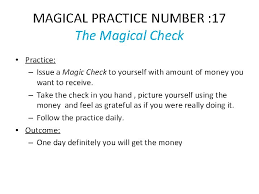 MAGICAL PRACTICE NUMBER :17
The Magical Check

• Practice:
– Issue a Magic Check to yourself with amount of money you want to receive.
– Take the check in you hand , picture yourself using the money and feel as grateful as if you were really doing it.
– Follow the practice daily.
• Outcome:
– One day definitely you will get the money